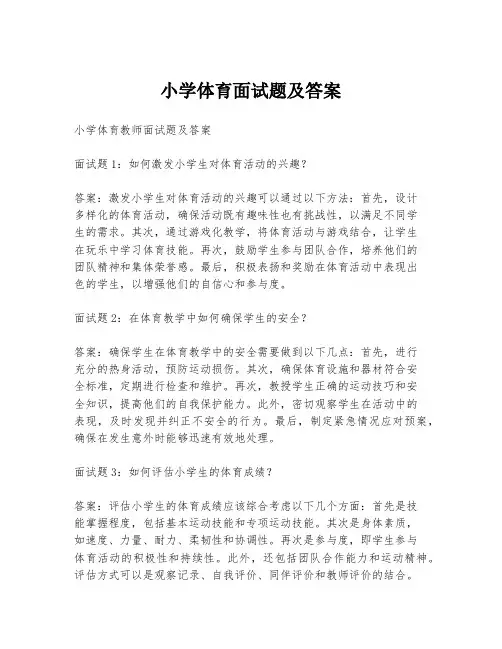 小学体育面试题及答案

小学体育教师面试题及答案

面试题1：如何激发小学生对体育活动的兴趣？

答案：激发小学生对体育活动的兴趣可以通过以下方法：首先，设计多样化的体育活动，确保活动既有趣味性也有挑战性，以满足不同学生的需求。其次，通过游戏化教学，将体育活动与游戏结合，让学生在玩乐中学习体育技能。再次，鼓励学生参与团队合作，培养他们的团队精神和集体荣誉感。最后，积极表扬和奖励在体育活动中表现出色的学生，以增强他们的自信心和参与度。

面试题2：在体育教学中如何确保学生的安全？

答案：确保学生在体育教学中的安全需要做到以下几点：首先，进行充分的热身活动，预防运动损伤。其次，确保体育设施和器材符合安全标准，定期进行检查和维护。再次，教授学生正确的运动技巧和安全知识，提高他们的自我保护能力。此外，密切观察学生在活动中的表现，及时发现并纠正不安全的行为。最后，制定紧急情况应对预案，确保在发生意外时能够迅速有效地处理。

面试题3：如何评估小学生的体育成绩？

答案：评估小学生的体育成绩应该综合考虑以下几个方面：首先是技能掌握程度，包括基本运动技能和专项运动技能。其次是身体素质，如速度、力量、耐力、柔韧性和协调性。再次是参与度，即学生参与体育活动的积极性和持续性。此外，还包括团队合作能力和运动精神。评估方式可以是观察记录、自我评价、同伴评价和教师评价的结合。